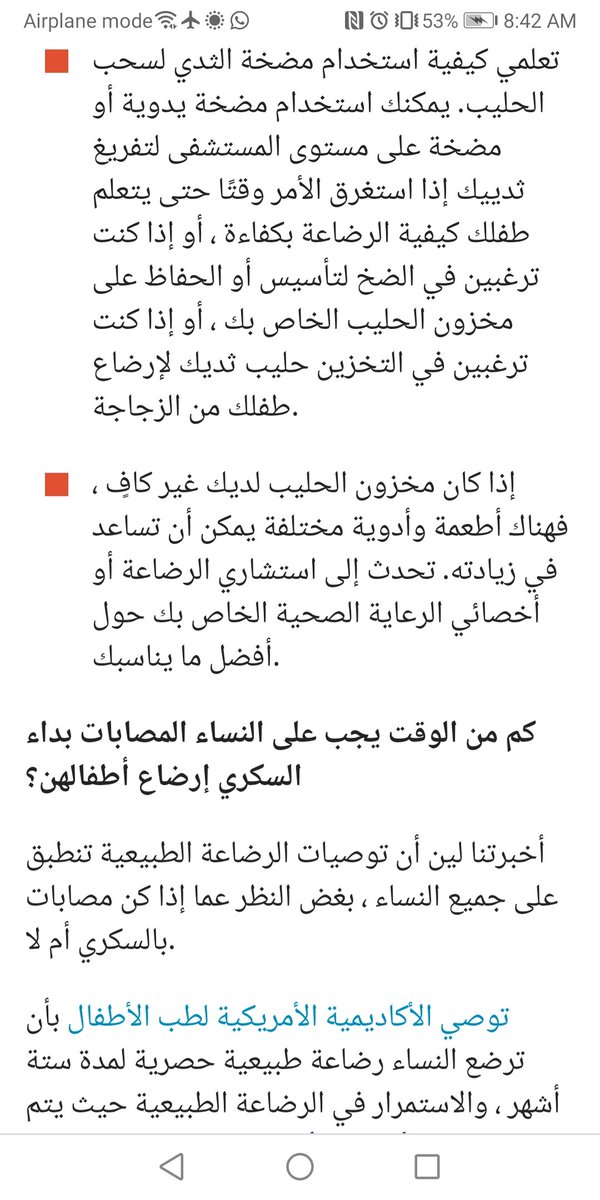 Airplane mode 53% 8:42 AM

تعلمي كيفية استخدام مضخة الثدي لسحب الحليب. يمكنك استخدام مضخة يدوية أو مضخة على مستوى المستشفى لتفريغ ثدييك إذا استغرق الأمر وقتًا حتى يتعلم طفلك كيفية الرضاعة بكفاءة ، أو إذا كنت ترغبين في الضخ لتأسيس أو الحفاظ على مخزون الحليب الخاص بك ، أو إذا كنت ترغبين في التخزين حليب ثديك لإرضاع طفلك من الزجاجة.

إذا كان مخزون الحليب لديك غير كافٍ ، فهناك أطعمة وأدوية مختلفة يمكن أن تساعد في زيادته. تحدث إلى استشاري الرضاعة أو أخصائي الرعاية الصحية الخاص بك حول أفضل ما يناسبك.

كم من الوقت يجب على النساء المصابات بداء السكري إرضاع أطفالهن؟

أخبرتنا لين أن توصيات الرضاعة الطبيعية تنطبق على جميع النساء ، بغض النظر عما إذا كن مصابات بالسكري أم لا.

توصي الأكاديمية الأمريكية لطب الأطفال بأن ترضع النساء رضاعة طبيعية حصرية لمدة ستة أشهر ، والاستمرار في الرضاعة الطبيعية حيث يتم